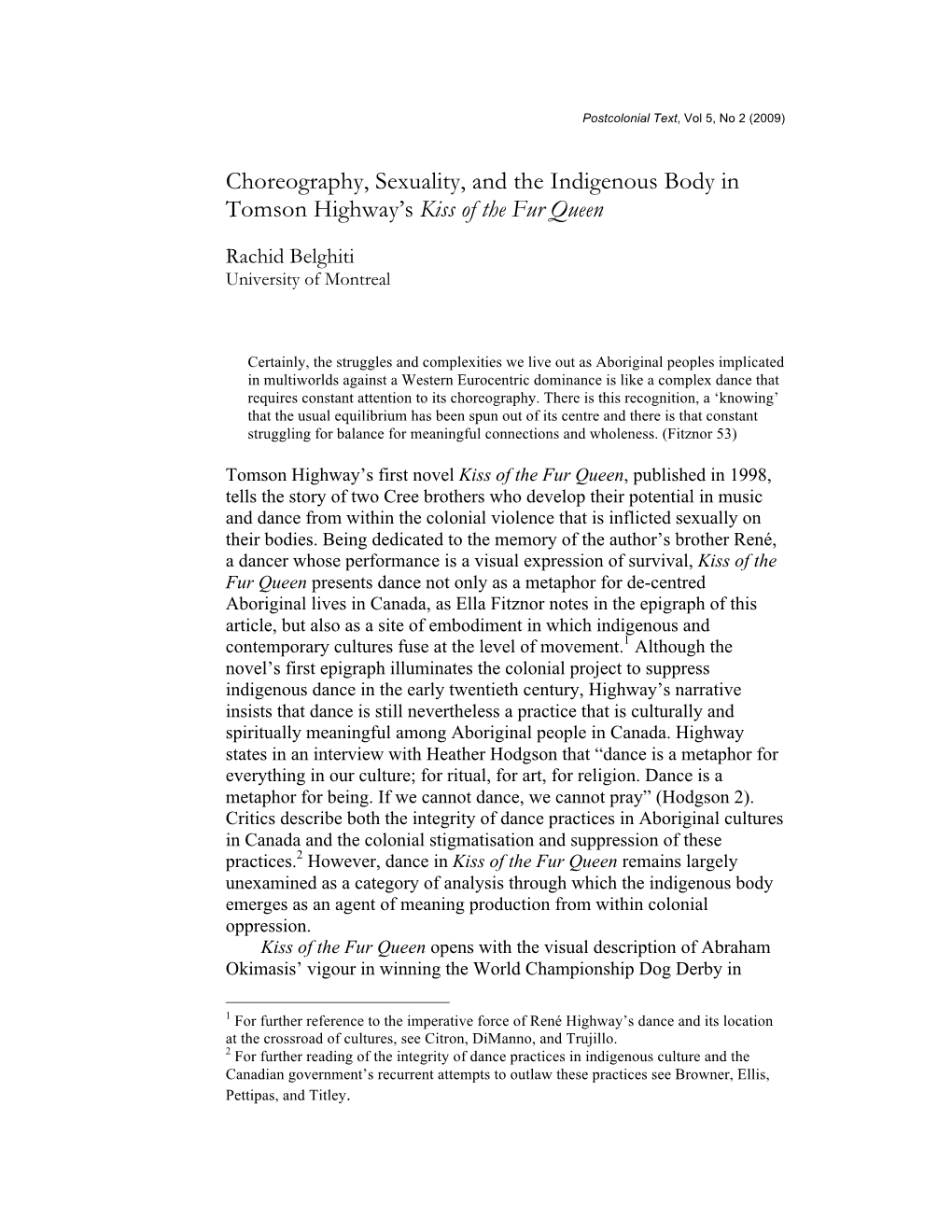 Postcolonial Text, Vol 5, No 2 (2009)

Choreography, Sexuality, and the Indigenous Body in Tomson Highway's Kiss of the Fur Queen

Rachid Belghiti
University of Montreal

Certainly, the struggles and complexities we live out as Aboriginal peoples implicated in multiworlds against a Western Eurocentric dominance is like a complex dance that requires constant attention to its choreography. There is this recognition, a 'knowing' that the usual equilibrium has been spun out of its centre and there is that constant struggling for balance for meaningful connections and wholeness. (Fitznor 53)

Tomson Highway's first novel Kiss of the Fur Queen, published in 1998, tells the story of two Cree brothers who develop their potential in music and dance from within the colonial violence that is inflicted sexually on their bodies. Being dedicated to the memory of the author's brother René, a dancer whose performance is a visual expression of survival, Kiss of the Fur Queen presents dance not only as a metaphor for de-centred Aboriginal lives in Canada, as Ella Fitznor notes in the epigraph of this article, but also as a site of embodiment in which indigenous and contemporary cultures fuse at the level of movement.$^1$ Although the novel's first epigraph illuminates the colonial project to suppress indigenous dance in the early twentieth century, Highway's narrative insists that dance is still nevertheless a practice that is culturally and spiritually meaningful among Aboriginal people in Canada. Highway states in an interview with Heather Hodgson that "dance is a metaphor for everything in our culture; for ritual, for art, for religion. Dance is a metaphor for being. If we cannot dance, we cannot pray" (Hodgson 2). Critics describe both the integrity of dance practices in Aboriginal cultures in Canada and the colonial stigmatisation and suppression of these practices.$^2$ However, dance in Kiss of the Fur Queen remains largely unexamined as a category of analysis through which the indigenous body emerges as an agent of meaning production from within colonial oppression.

Kiss of the Fur Queen opens with the visual description of Abraham Okimasis' vigour in winning the World Championship Dog Derby in

$^1$ For further reference to the imperative force of René Highway's dance and its location at the crossroad of cultures, see Citron, DiManno, and Trujillo.
$^2$ For further reading of the integrity of dance practices in indigenous culture and the Canadian government's recurrent attempts to outlaw these practices see Browner, Ellis, Pettipas, and Titley.